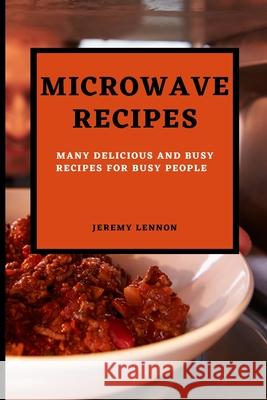 MICROWAVE RECIPES

MANY DELICIOUS AND BUSY RECIPES FOR BUSY PEOPLE

JEREMY LENNON

Kraina Książek